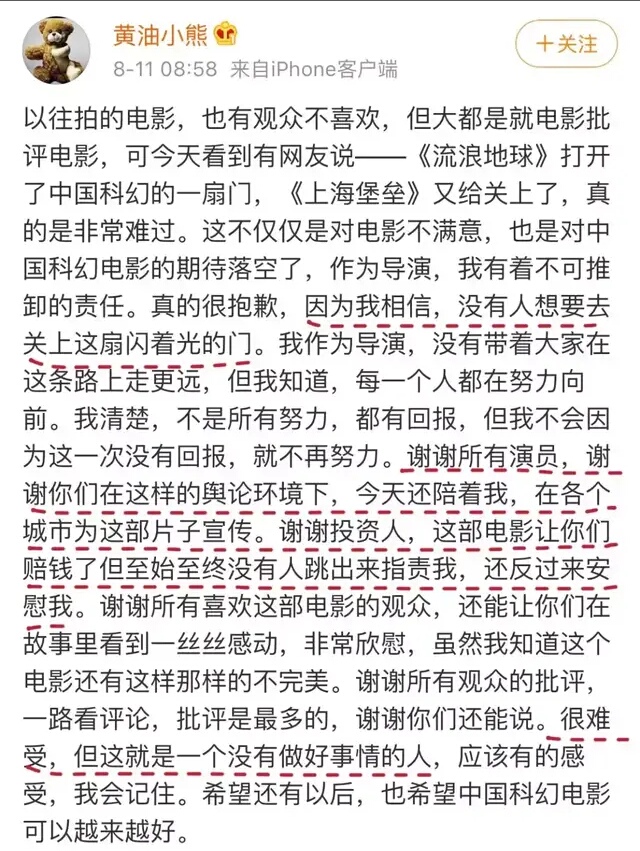 黄油小熊

8-11 08:58 来自iPhone客户端

+关注

以往拍的电影，也有观众不喜欢，但大都是就电影批评电影，可今天看到有网友说——《流浪地球》打开了中国科幻的一扇门，《上海堡垒》又给关上了，真的是非常难过。这不仅仅是对电影不满意，也是对中国科幻电影的期待落空了，作为导演，我有着不可推卸的责任。真的很抱歉，因为我相信，没有人想要去关上这扇闪着光的门。我作为导演，没有带着大家在这条路上走更远，但我知道，每一个人都在努力向前。我清楚，不是所有努力，都有回报，但我不会因为这一次没有回报，就不再努力。谢谢所有演员，谢谢你们在这样的舆论环境下，今天还陪着我，在各个城市为这部片子宣传。谢谢投资人，这部电影让你们赔钱了但至始至终没有人跳出来指责我，还反过来安慰我。谢谢所有喜欢这部电影的观众，还能让你们在故事里看到一丝丝感动，非常欣慰，虽然我知道这个电影还有这样那样的不完美。谢谢所有观众的批评，一路看评论，批评是最多的，谢谢你们还能说。很难受，但这就是一个没有做好事情的人，应该有的感受，我会记住。希望还有以后，也希望中国科幻电影可以越来越好。